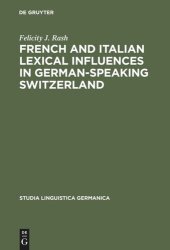 DE GRUYTER

Felicity J. Rash

FRENCH AND ITALIAN LEXICAL INFLUENCES IN GERMAN-SPEAKING SWITZERLAND

STUDIA LINGUISTICA GERMANICA

DE
G